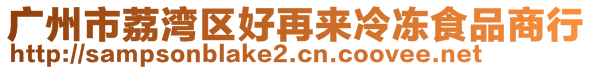 广州市荔湾区好再来冷冻食品商行
http://sampsonblake2.cn.coovee.net